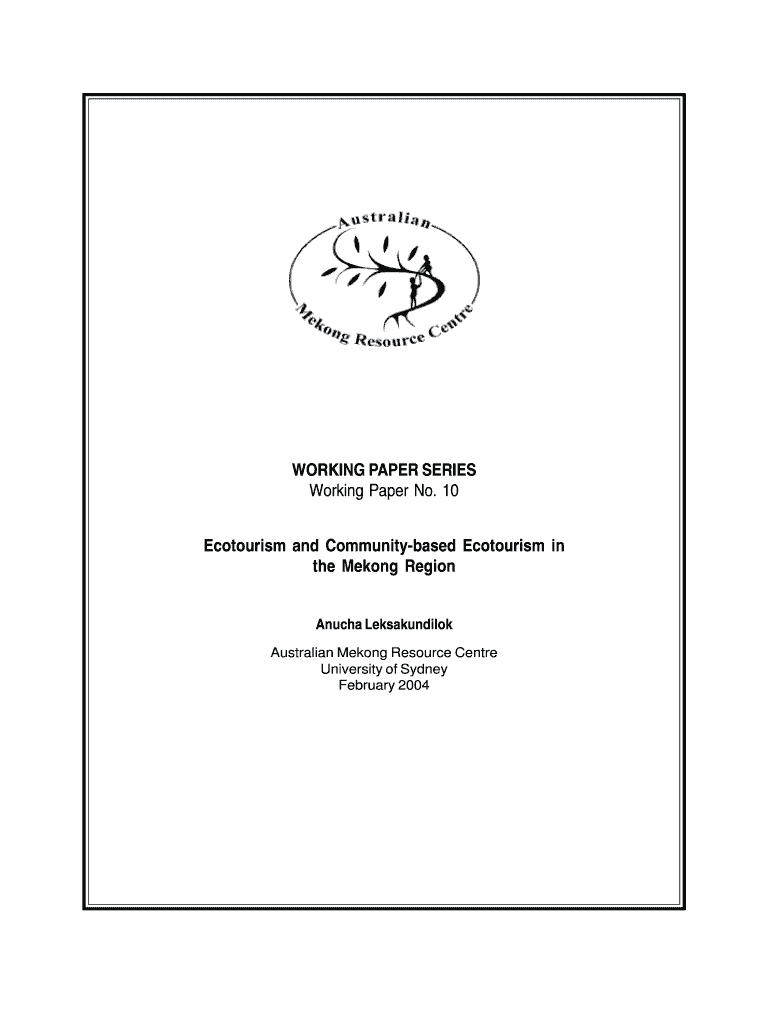 Australian Mekong Resource Centre

WORKING PAPER SERIES
Working Paper No. 10

Ecotourism and Community-based Ecotourism in the Mekong Region

Anucha Leksakundilok

Australian Mekong Resource Centre
University of Sydney
February 2004